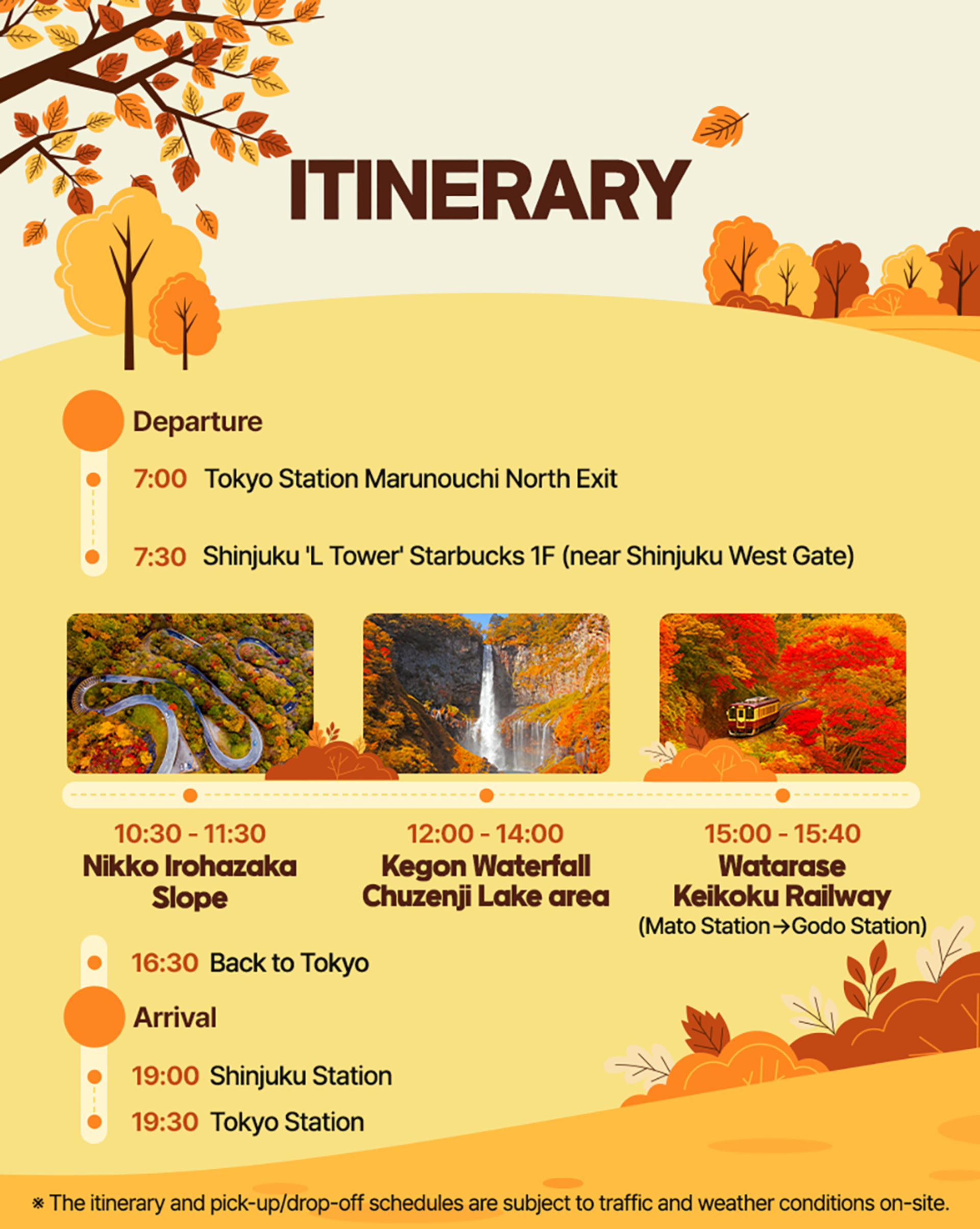 ITINERARY

Departure

7:00 Tokyo Station Marunouchi North Exit

7:30 Shinjuku 'L Tower' Starbucks 1F (near Shinjuku West Gate)

10:30 - 11:30
Nikko Irohazaka Slope

12:00 - 14:00
Kegon Waterfall Chuzenji Lake area

15:00 - 15:40
Watarase Keikoku Railway
(Mato Station→Godo Station)

16:30 Back to Tokyo

Arrival

19:00 Shinjuku Station

19:30 Tokyo Station

※ The itinerary and pick-up/drop-off schedules are subject to traffic and weather conditions on-site.